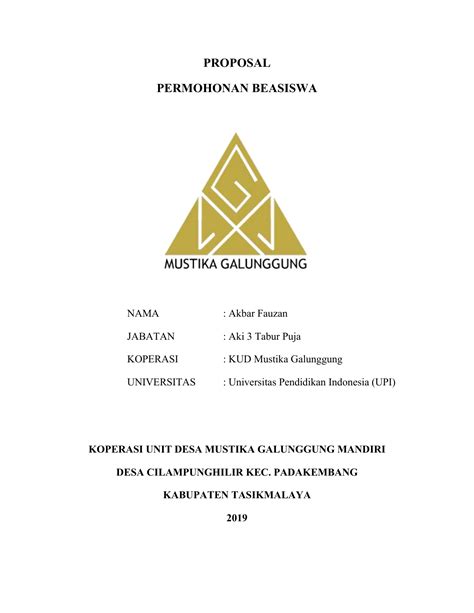 PROPOSAL

PERMOHONAN BEASISWA

MUSTIKA GALUNGGUNG

NAMA : Akbar Fauzan

JABATAN : Aki 3 Tabur Puja

KOPERASI : KUD Mustika Galunggung

UNIVERSITAS : Universitas Pendidikan Indonesia (UPI)

KOPERASI UNIT DESA MUSTIKA GALUNGGUNG MANDIRI

DESA CILAMPUNGHILIR KEC. PADAKEMBANG

KABUPATEN TASIKMALAYA

2019